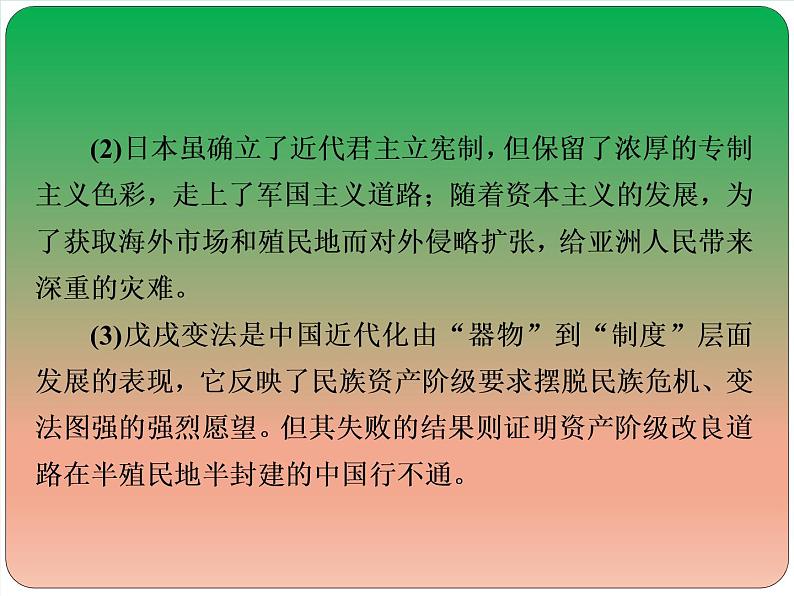 (2)日本虽确立了近代君主立宪制，但保留了浓厚的专制主义色彩，走上了军国主义道路；随着资本主义的发展，为了获取海外市场和殖民地而对外侵略扩张，给亚洲人民带来深重的灾难。

(3)戊戌变法是中国近代化由“器物”到“制度”层面发展的表现，它反映了民族资产阶级要求摆脱民族危机、变法图强的强烈愿望。但其失败的结果则证明资产阶级改良道路在半殖民地半封建的中国行不通。